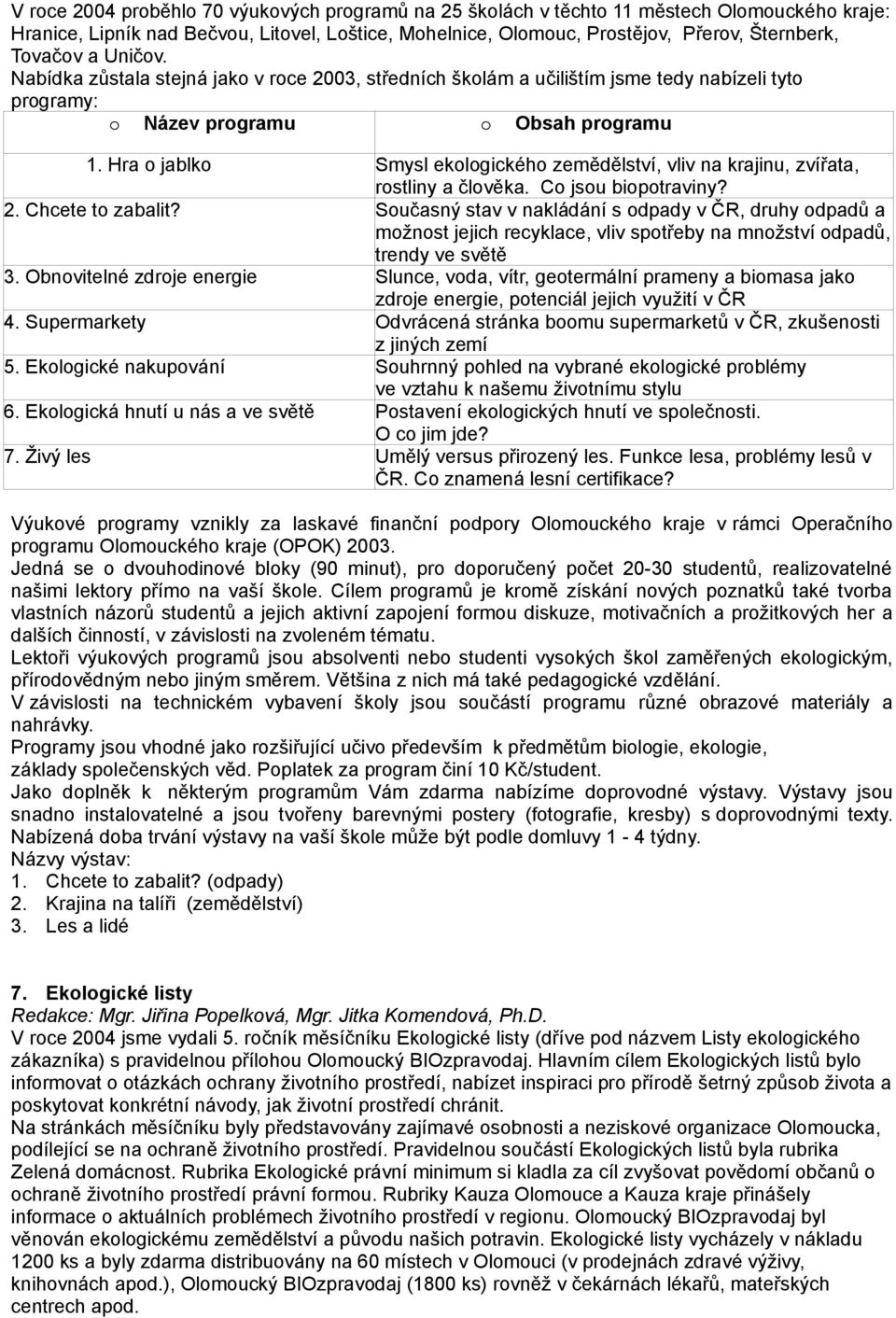 V roce 2004 proběhlo 70 výukových programů na 25 školách v těchto 11 městech Olomouckého kraje: Hranice, Lipník nad Bečvou, Litovel, Loštice, Mohelnice, Olomouc, Prostějov, Přerov, Šternberk, Tovačov a Uničov.
Nabídka zůstala stejná jako v roce 2003, středních školám a učilištím jsme tedy nabízeli tyto programy:

| o Název programu | o Obsah programu |
|---|---|
| 1. Hra o jablko | Smysl ekologického zemědělství, vliv na krajinu, zvířata, rostliny a člověka. Co jsou biopotraviny? |
| 2. Chcete to zabalit? | Současný stav v nakládání s odpady v ČR, druhy odpadů a možnost jejich recyklace, vliv spotřeby na množství odpadů, trendy ve světě |
| 3. Obnovitelné zdroje energie | Slunce, voda, vítr, geotermální prameny a biomasa jako zdroje energie, potenciál jejich využití v ČR |
| 4. Supermarkety | Odvrácená stránka boomu supermarketů v ČR, zkušenosti z jiných zemí |
| 5. Ekologické nakupování | Souhrnný pohled na vybrané ekologické problémy ve vztahu k našemu životnímu stylu |
| 6. Ekologická hnutí u nás a ve světě | Postavení ekologických hnutí ve společnosti. O co jim jde? |
| 7. Živý les | Umělý versus přirozený les. Funkce lesa, problémy lesů v ČR. Co znamená lesní certifikace? |

Výukové programy vznikly za laskavé finanční podpory Olomouckého kraje v rámci Operačního programu Olomouckého kraje (OPOK) 2003.
Jedná se o dvouhodinové bloky (90 minut), pro doporučený počet 20-30 studentů, realizovatelné našimi lektory přímo na vaší škole. Cílem programů je kromě získání nových poznatků také tvorba vlastních názorů studentů a jejich aktivní zapojení formou diskuze, motivačních a prožitkových her a dalších činností, v závislosti na zvoleném tématu.
Lektoři výukových programů jsou absolventi nebo studenti vysokých škol zaměřených ekologickým, přírodovědným nebo jiným směrem. Většina z nich má také pedagogické vzdělání.
V závislosti na technickém vybavení školy jsou součástí programu různé obrazové materiály a nahrávky.
Programy jsou vhodné jako rozšiřující učivo především k předmětům biologie, ekologie, základy společenských věd. Poplatek za program činí 10 Kč/student.
Jako doplněk k některým programům Vám zdarma nabízíme doprovodné výstavy. Výstavy jsou snadno instalovatelné a jsou tvořeny barevnými postery (fotografie, kresby) s doprovodnými texty. Nabízená doba trvání výstavy na vaší škole může být podle domluvy 1 - 4 týdny.
Názvy výstav:
1. Chcete to zabalit? (odpady)
2. Krajina na talíři (zemědělství)
3. Les a lidé

7. Ekologické listy
Redakce: Mgr. Jiřina Popelková, Mgr. Jitka Komendová, Ph.D.
V roce 2004 jsme vydali 5. ročník měsíčníku Ekologické listy (dříve pod názvem Listy ekologického zákazníka) s pravidelnou přílohou Olomoucký BIOzpravodaj. Hlavním cílem Ekologických listů bylo informovat o otázkách ochrany životního prostředí, nabízet inspiraci pro přírodě šetrný způsob života a poskytovat konkrétní návody, jak životní prostředí chránit.
Na stránkách měsíčníku byly představovány zajímavé osobnosti a neziskové organizace Olomoucka, podílející se na ochraně životního prostředí. Pravidelnou součástí Ekologických listů byla rubrika Zelená domácnost. Rubrika Ekologické právní minimum si kladla za cíl zvyšovat povědomí občanů o ochraně životního prostředí právní formou. Rubriky Kauza Olomouce a Kauza kraje přinášely informace o aktuálních problémech životního prostředí v regionu. Olomoucký BIOzpravodaj byl věnován ekologickému zemědělství a původu našich potravin. Ekologické listy vycházely v nákladu 1200 ks a byly zdarma distribuovány na 60 místech v Olomouci (v prodejnách zdravé výživy, knihovnách apod.), Olomoucký BIOzpravodaj (1800 ks) rovněž v čekárnách lékařů, mateřských centrech apod.